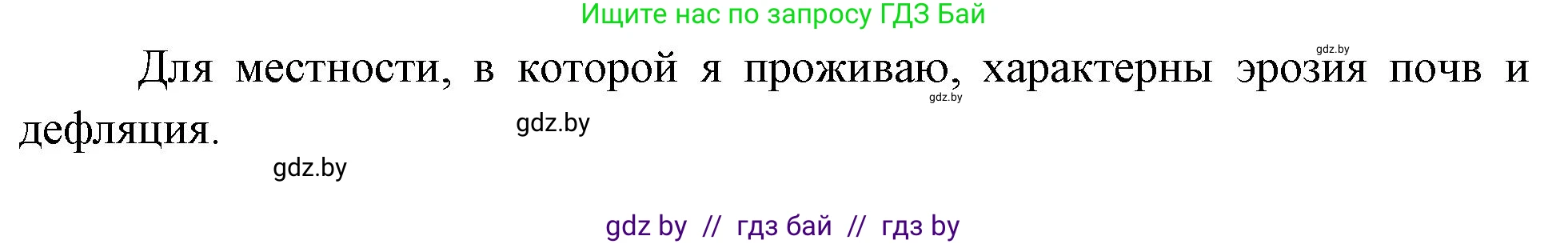 Ищите нас по запросу ГДЗ Бай

gdz.by

Для местности, в которой я проживаю, характерны эрозия почв и дефляция.

gdz.by

gdz.by

gdz.by

gdz by // гдз бай // гдз by